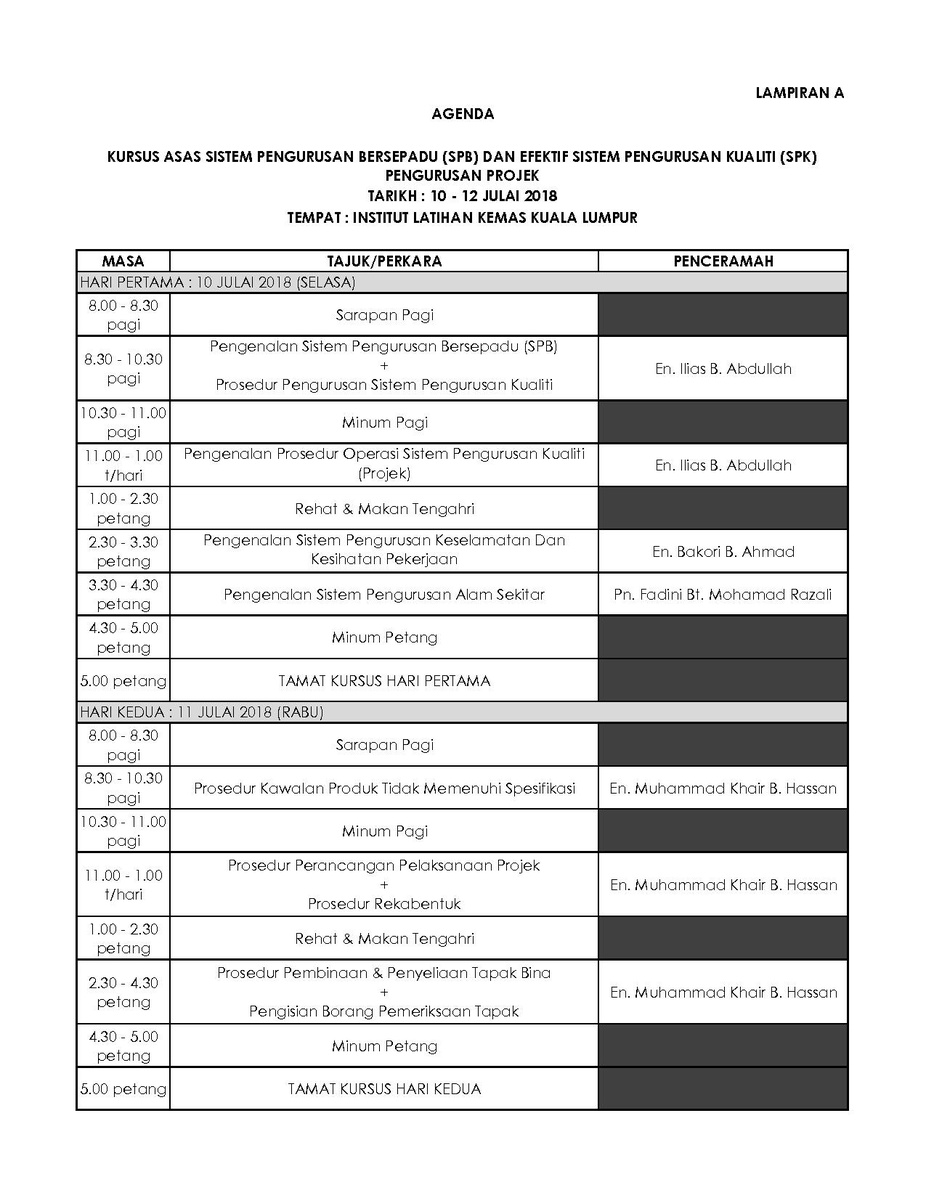 LAMPIRAN A

AGENDA

KURSUS ASAS SISTEM PENGURUSAN BERSEPADU (SPB) DAN EFEKTIF SISTEM PENGURUSAN KUALITI (SPK) PENGURUSAN PROJEK
TARIKH : 10 - 12 JULAI 2018
TEMPAT : INSTITUT LATIHAN KEMAS KUALA LUMPUR

| MASA | TAJUK/PERKARA | PENCERAMAH |
|---|---|---|
| HARI PERTAMA : 10 JULAI 2018 (SELASA) | | |
| 8.00 - 8.30 pagi | Sarapan Pagi | |
| 8.30 - 10.30 pagi | Pengenalan Sistem Pengurusan Bersepadu (SPB) + Prosedur Pengurusan Sistem Pengurusan Kualiti | En. Ilias B. Abdullah |
| 10.30 - 11.00 pagi | Minum Pagi | |
| 11.00 - 1.00 t/hari | Pengenalan Prosedur Operasi Sistem Pengurusan Kualiti (Projek) | En. Ilias B. Abdullah |
| 1.00 - 2.30 petang | Rehat & Makan Tengahri | |
| 2.30 - 3.30 petang | Pengenalan Sistem Pengurusan Keselamatan Dan Kesihatan Pekerjaan | En. Bakori B. Ahmad |
| 3.30 - 4.30 petang | Pengenalan Sistem Pengurusan Alam Sekitar | Pn. Fadini Bt. Mohamad Razali |
| 4.30 - 5.00 petang | Minum Petang | |
| 5.00 petang | TAMAT KURSUS HARI PERTAMA | |
| HARI KEDUA : 11 JULAI 2018 (RABU) | | |
| 8.00 - 8.30 pagi | Sarapan Pagi | |
| 8.30 - 10.30 pagi | Prosedur Kawalan Produk Tidak Memenuhi Spesifikasi | En. Muhammad Khair B. Hassan |
| 10.30 - 11.00 pagi | Minum Pagi | |
| 11.00 - 1.00 t/hari | Prosedur Perancangan Pelaksanaan Projek + Prosedur Rekabentuk | En. Muhammad Khair B. Hassan |
| 1.00 - 2.30 petang | Rehat & Makan Tengahri | |
| 2.30 - 4.30 petang | Prosedur Pembinaan & Penyeliaan Tapak Bina + Pengisian Borang Pemeriksaan Tapak | En. Muhammad Khair B. Hassan |
| 4.30 - 5.00 petang | Minum Petang | |
| 5.00 petang | TAMAT KURSUS HARI KEDUA | |